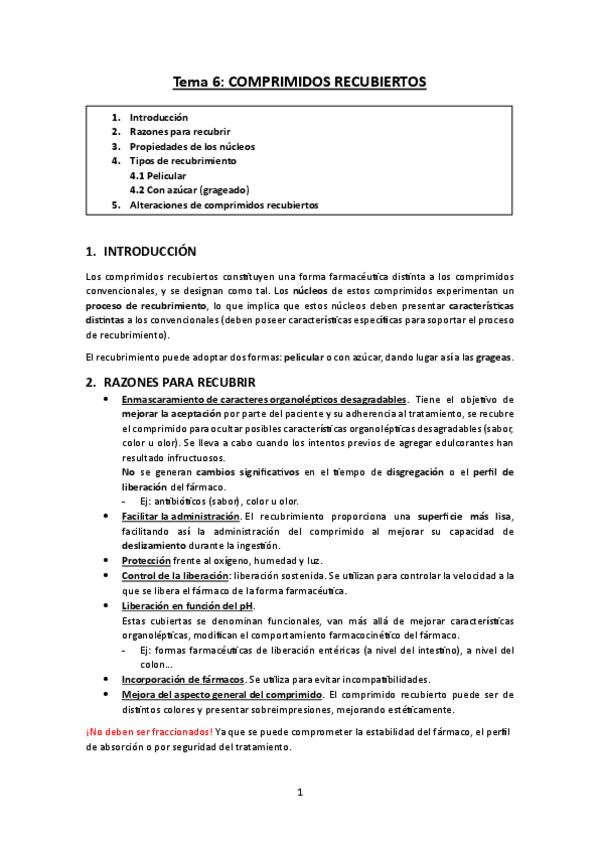 Tema 6: COMPRIMIDOS RECUBIERTOS

1. Introducción
2. Razones para recubrir
3. Propiedades de los núcleos
4. Tipos de recubrimiento
4.1 Pelicular
4.2 Con azúcar (grageado)
5. Alteraciones de comprimidos recubiertos

1. INTRODUCCIÓN

Los comprimidos recubiertos constituyen una forma farmacéutica distinta a los comprimidos convencionales, y se designan como tal. Los núcleos de estos comprimidos experimentan un proceso de recubrimiento, lo que implica que estos núcleos deben presentar características distintas a los convencionales (deben poseer características específicas para soportar el proceso de recubrimiento).

El recubrimiento puede adoptar dos formas: pelicular o con azúcar, dando lugar así a las grageas.

2. RAZONES PARA RECUBRIR

• Enmascaramiento de caracteres organolépticos desagradables. Tiene el objetivo de mejorar la aceptación por parte del paciente y su adherencia al tratamiento, se recubre el comprimido para ocultar posibles características organolépticas desagradables (sabor, color u olor). Se lleva a cabo cuando los intentos previos de agregar edulcorantes han resultado infructuosos.
No se generan cambios significativos en el tiempo de disgregación o el perfil de liberación del fármaco.
- Ej: antibióticos (sabor), color u olor.
• Facilitar la administración. El recubrimiento proporciona una superficie más lisa, facilitando así la administración del comprimido al mejorar su capacidad de deslizamiento durante la ingestión.
• Protección frente al oxígeno, humedad y luz.
• Control de la liberación: liberación sostenida. Se utilizan para controlar la velocidad a la que se libera el fármaco de la forma farmacéutica.
• Liberación en función del pH.
Estas cubiertas se denominan funcionales, van más allá de mejorar características organolépticas, modifican el comportamiento farmacocinético del fármaco.
- Ej: formas farmacéuticas de liberación entéricas (a nivel del intestino), a nivel del colon…
• Incorporación de fármacos. Se utiliza para evitar incompatibilidades.
• Mejora del aspecto general del comprimido. El comprimido recubierto puede ser de distintos colores y presentar sobreimpresiones, mejorando estéticamente.

¡No deben ser fraccionados! Ya que se puede comprometer la estabilidad del fármaco, el perfil de absorción o por seguridad del tratamiento.

1